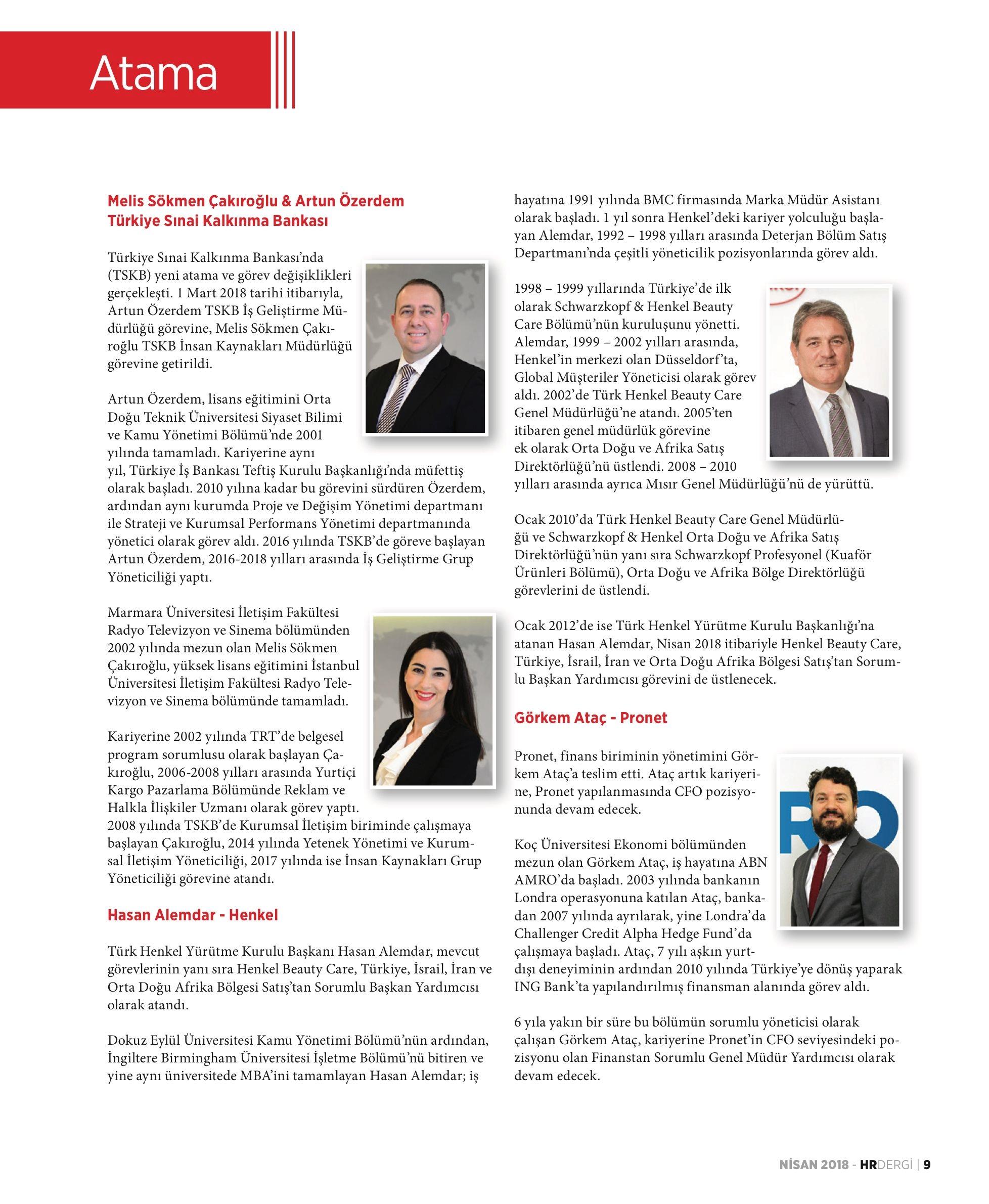 Atama

Melis Sökmen Çakıroğlu & Artun Özerdem
Türkiye Sınai Kalkınma Bankası

Türkiye Sınai Kalkınma Bankası'nda (TSKB) yeni atama ve görev değişiklikleri gerçekleşti. 1 Mart 2018 tarihi itibarıyla, Artun Özerdem TSKB İş Geliştirme Müdürlüğü görevine, Melis Sökmen Çakıroğlu TSKB İnsan Kaynakları Müdürlüğü görevine getirildi.

Artun Özerdem, lisans eğitimini Orta Doğu Teknik Üniversitesi Siyaset Bilimi ve Kamu Yönetimi Bölümü'nde 2001 yılında tamamladı. Kariyerine aynı yıl, Türkiye İş Bankası Teftiş Kurulu Başkanlığı'nda müfettiş olarak başladı. 2010 yılına kadar bu görevini sürdüren Özerdem, ardından aynı kurumda Proje ve Değişim Yönetimi departmanı ile Strateji ve Kurumsal Performans Yönetimi departmanında yönetici olarak görev aldı. 2016 yılında TSKB'de göreve başlayan Artun Özerdem, 2016-2018 yılları arasında İş Geliştirme Grup Yöneticiliği yaptı.

Marmara Üniversitesi İletişim Fakültesi Radyo Televizyon ve Sinema bölümünden 2002 yılında mezun olan Melis Sökmen Çakıroğlu, yüksek lisans eğitimini İstanbul Üniversitesi İletişim Fakültesi Radyo Televizyon ve Sinema bölümünde tamamladı.

Kariyerine 2002 yılında TRT'de belgesel program sorumlusu olarak başlayan Çakıroğlu, 2006-2008 yılları arasında Yurtiçi Kargo Pazarlama Bölümünde Reklam ve Halkla İlişkiler Uzmanı olarak görev yaptı. 2008 yılında TSKB'de Kurumsal İletişim biriminde çalışmaya başlayan Çakıroğlu, 2014 yılında Yetenek Yönetimi ve Kurumsal İletişim Yöneticiliği, 2017 yılında ise İnsan Kaynakları Grup Yöneticiliği görevine atandı.

Hasan Alemdar - Henkel

Türk Henkel Yürütme Kurulu Başkanı Hasan Alemdar, mevcut görevlerinin yanı sıra Henkel Beauty Care, Türkiye, İsrail, İran ve Orta Doğu Afrika Bölgesi Satış'tan Sorumlu Başkan Yardımcısı olarak atandı.

Dokuz Eylül Üniversitesi Kamu Yönetimi Bölümü'nün ardından, İngiltere Birmingham Üniversitesi İşletme Bölümü'nü bitiren ve yine aynı üniversitede MBA'ini tamamlayan Hasan Alemdar; iş hayatına 1991 yılında BMC firmasında Marka Müdür Asistanı olarak başladı. 1 yıl sonra Henkel'deki kariyer yolculuğu başlayan Alemdar, 1992 – 1998 yılları arasında Deterjan Bölüm Satış Departmanı'nda çeşitli yöneticilik pozisyonlarında görev aldı.

1998 – 1999 yıllarında Türkiye'de ilk olarak Schwarzkopf & Henkel Beauty Care Bölümü'nün kuruluşunu yönetti. Alemdar, 1999 – 2002 yılları arasında, Henkel'in merkezi olan Düsseldorf'ta, Global Müşteriler Yöneticisi olarak görev aldı. 2002'de Türk Henkel Beauty Care Genel Müdürlüğü'ne atandı. 2005'ten itibaren genel müdürlük görevine ek olarak Orta Doğu ve Afrika Satış Direktörlüğü'nü üstlendi. 2008 – 2010 yılları arasında ayrıca Mısır Genel Müdürlüğü'nü de yürüttü.

Ocak 2010'da Türk Henkel Beauty Care Genel Müdürlüğü ve Schwarzkopf & Henkel Orta Doğu ve Afrika Satış Direktörlüğü'nün yanı sıra Schwarzkopf Profesyonel (Kuaför Ürünleri Bölümü), Orta Doğu ve Afrika Bölge Direktörlüğü görevlerini de üstlendi.

Ocak 2012'de ise Türk Henkel Yürütme Kurulu Başkanlığı'na atanan Hasan Alemdar, Nisan 2018 itibariyle Henkel Beauty Care, Türkiye, İsrail, İran ve Orta Doğu Afrika Bölgesi Satış'tan Sorumlu Başkan Yardımcısı görevini de üstlenecek.

Görkem Ataç - Pronet

Pronet, finans biriminin yönetimini Görkem Ataç'a teslim etti. Ataç artık kariyerine, Pronet yapılanmasında CFO pozisyonunda devam edecek.

Koç Üniversitesi Ekonomi bölümünden mezun olan Görkem Ataç, iş hayatına ABN AMRO'da başladı. 2003 yılında bankanın Londra operasyonuna katılan Ataç, bankadan 2007 yılında ayrılarak, yine Londra'da Challenger Credit Alpha Hedge Fund'da çalışmaya başladı. Ataç, 7 yılı aşkın yurtdışı deneyiminin ardından 2010 yılında Türkiye'ye dönüş yaparak ING Bank'ta yapılandırılmış finansman alanında görev aldı.

6 yıla yakın bir süre bu bölümün sorumlu yöneticisi olarak çalışan Görkem Ataç, kariyerine Pronet'in CFO seviyesindeki pozisyonu olan Finanstan Sorumlu Genel Müdür Yardımcısı olarak devam edecek.

NİSAN 2018 - HRDERGİ | 9